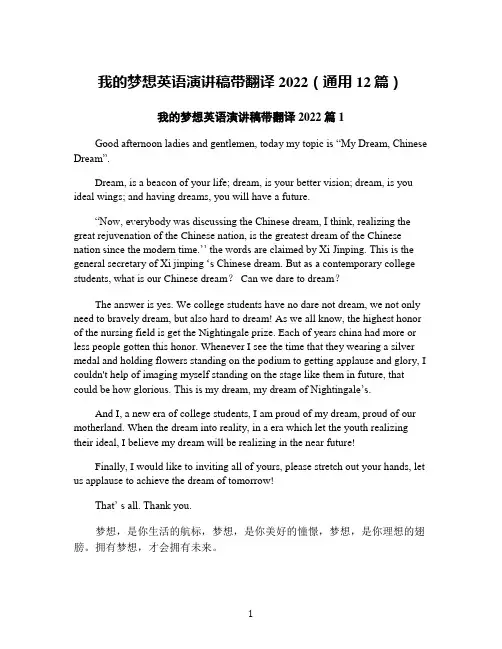 我的梦想英语演讲稿带翻译 2022（通用 12 篇）

我的梦想英语演讲稿带翻译 2022 篇 1

Good afternoon ladies and gentlemen, today my topic is “My Dream, Chinese Dream”.

Dream, is a beacon of your life; dream, is your better vision; dream, is you ideal wings; and having dreams, you will have a future.

“Now, everybody was discussing the Chinese dream, I think, realizing the great rejuvenation of the Chinese nation, is the greatest dream of the Chinese nation since the modern time.’’ the words are claimed by Xi Jinping. This is the general secretary of Xi jinping ‘s Chinese dream. But as a contemporary college students, what is our Chinese dream？ Can we dare to dream？

The answer is yes. We college students have no dare not dream, we not only need to bravely dream, but also hard to dream! As we all know, the highest honor of the nursing field is get the Nightingale prize. Each of years china had more or less people gotten this honor. Whenever I see the time that they wearing a silver medal and holding flowers standing on the podium to getting applause and glory, I couldn't help of imaging myself standing on the stage like them in future, that could be how glorious. This is my dream, my dream of Nightingale’s.

And I, a new era of college students, I am proud of my dream, proud of our motherland. When the dream into reality, in a era which let the youth realizing their ideal, I believe my dream will be realizing in the near future!

Finally, I would like to inviting all of yours, please stretch out your hands, let us applause to achieve the dream of tomorrow!

That’ s all. Thank you.

梦想，是你生活的航标，梦想，是你美好的憧憬，梦想，是你理想的翅膀。拥有梦想，才会拥有未来。

1